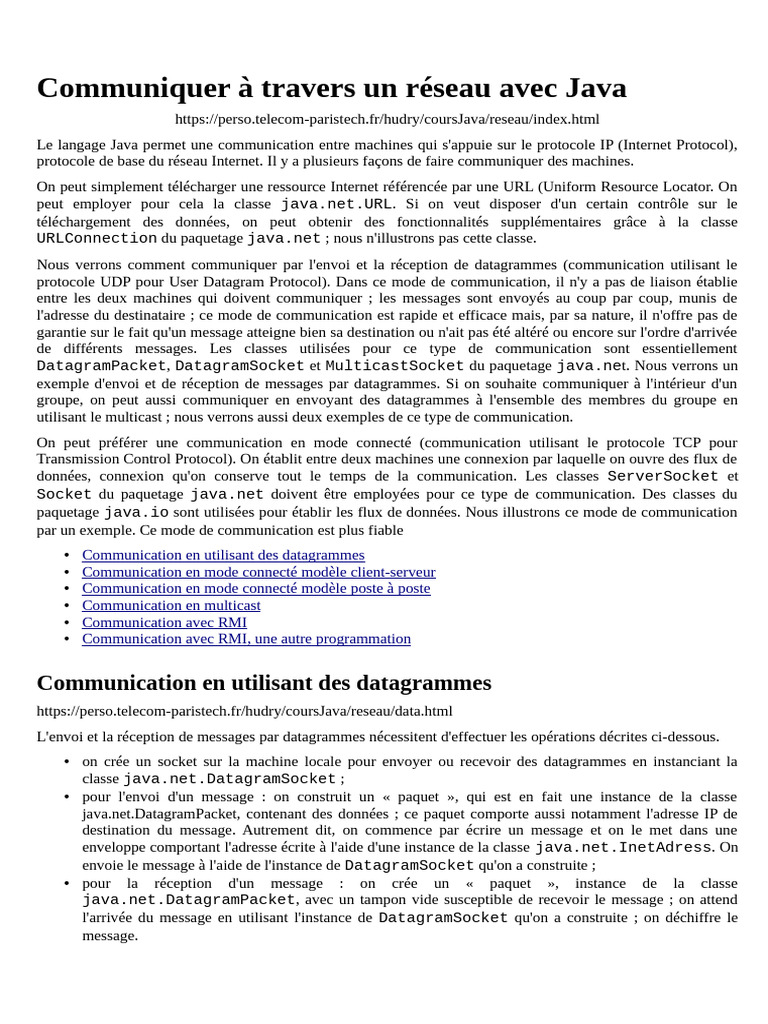 Communiquer à travers un réseau avec Java

https://perso.telecom-paristech.fr/hudry/coursJava/reseau/index.html

Le langage Java permet une communication entre machines qui s'appuie sur le protocole IP (Internet Protocol), protocole de base du réseau Internet. Il y a plusieurs façons de faire communiquer des machines.

On peut simplement télécharger une ressource Internet référencée par une URL (Uniform Resource Locator. On peut employer pour cela la classe java.net.URL. Si on veut disposer d'un certain contrôle sur le téléchargement des données, on peut obtenir des fonctionnalités supplémentaires grâce à la classe URLConnection du paquetage java.net ; nous n'illustrons pas cette classe.

Nous verrons comment communiquer par l'envoi et la réception de datagrammes (communication utilisant le protocole UDP pour User Datagram Protocol). Dans ce mode de communication, il n'y a pas de liaison établie entre les deux machines qui doivent communiquer ; les messages sont envoyés au coup par coup, munis de l'adresse du destinataire ; ce mode de communication est rapide et efficace mais, par sa nature, il n'offre pas de garantie sur le fait qu'un message atteigne bien sa destination ou n'ait pas été altéré ou encore sur l'ordre d'arrivée de différents messages. Les classes utilisées pour ce type de communication sont essentiellement DatagramPacket, DatagramSocket et MulticastSocket du paquetage java.net. Nous verrons un exemple d'envoi et de réception de messages par datagrammes. Si on souhaite communiquer à l'intérieur d'un groupe, on peut aussi communiquer en envoyant des datagrammes à l'ensemble des membres du groupe en utilisant le multicast ; nous verrons aussi deux exemples de ce type de communication.

On peut préférer une communication en mode connecté (communication utilisant le protocole TCP pour Transmission Control Protocol). On établit entre deux machines une connexion par laquelle on ouvre des flux de données, connexion qu'on conserve tout le temps de la communication. Les classes ServerSocket et Socket du paquetage java.net doivent être employées pour ce type de communication. Des classes du paquetage java.io sont utilisées pour établir les flux de données. Nous illustrons ce mode de communication par un exemple. Ce mode de communication est plus fiable

• Communication en utilisant des datagrammes
• Communication en mode connecté modèle client-serveur
• Communication en mode connecté modèle poste à poste
• Communication en multicast
• Communication avec RMI
• Communication avec RMI, une autre programmation

Communication en utilisant des datagrammes

https://perso.telecom-paristech.fr/hudry/coursJava/reseau/data.html

L'envoi et la réception de messages par datagrammes nécessitent d'effectuer les opérations décrites ci-dessous.

• on crée un socket sur la machine locale pour envoyer ou recevoir des datagrammes en instanciant la classe java.net.DatagramSocket ;
• pour l'envoi d'un message : on construit un « paquet », qui est en fait une instance de la classe java.net.DatagramPacket, contenant des données ; ce paquet comporte aussi notamment l'adresse IP de destination du message. Autrement dit, on commence par écrire un message et on le met dans une enveloppe comportant l'adresse écrite à l'aide d'une instance de la classe java.net.InetAdress. On envoie le message à l'aide de l'instance de DatagramSocket qu'on a construite ;
• pour la réception d'un message : on crée un « paquet », instance de la classe java.net.DatagramPacket, avec un tampon vide susceptible de recevoir le message ; on attend l'arrivée du message en utilisant l'instance de DatagramSocket qu'on a construite ; on déchiffre le message.